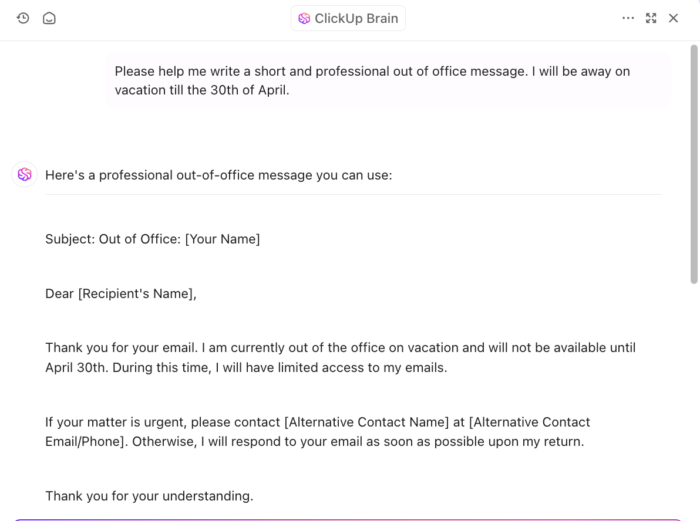 ClickUp Brain

Please help me write a short and professional out of office message. I will be away on vacation till the 30th of April.

Here's a professional out-of-office message you can use:

Subject: Out of Office: [Your Name]

Dear [Recipient's Name],

Thank you for your email. I am currently out of the office on vacation and will not be available until April 30th. During this time, I will have limited access to my emails.

If your matter is urgent, please contact [Alternative Contact Name] at [Alternative Contact Email/Phone]. Otherwise, I will respond to your email as soon as possible upon my return.

Thank you for your understanding.